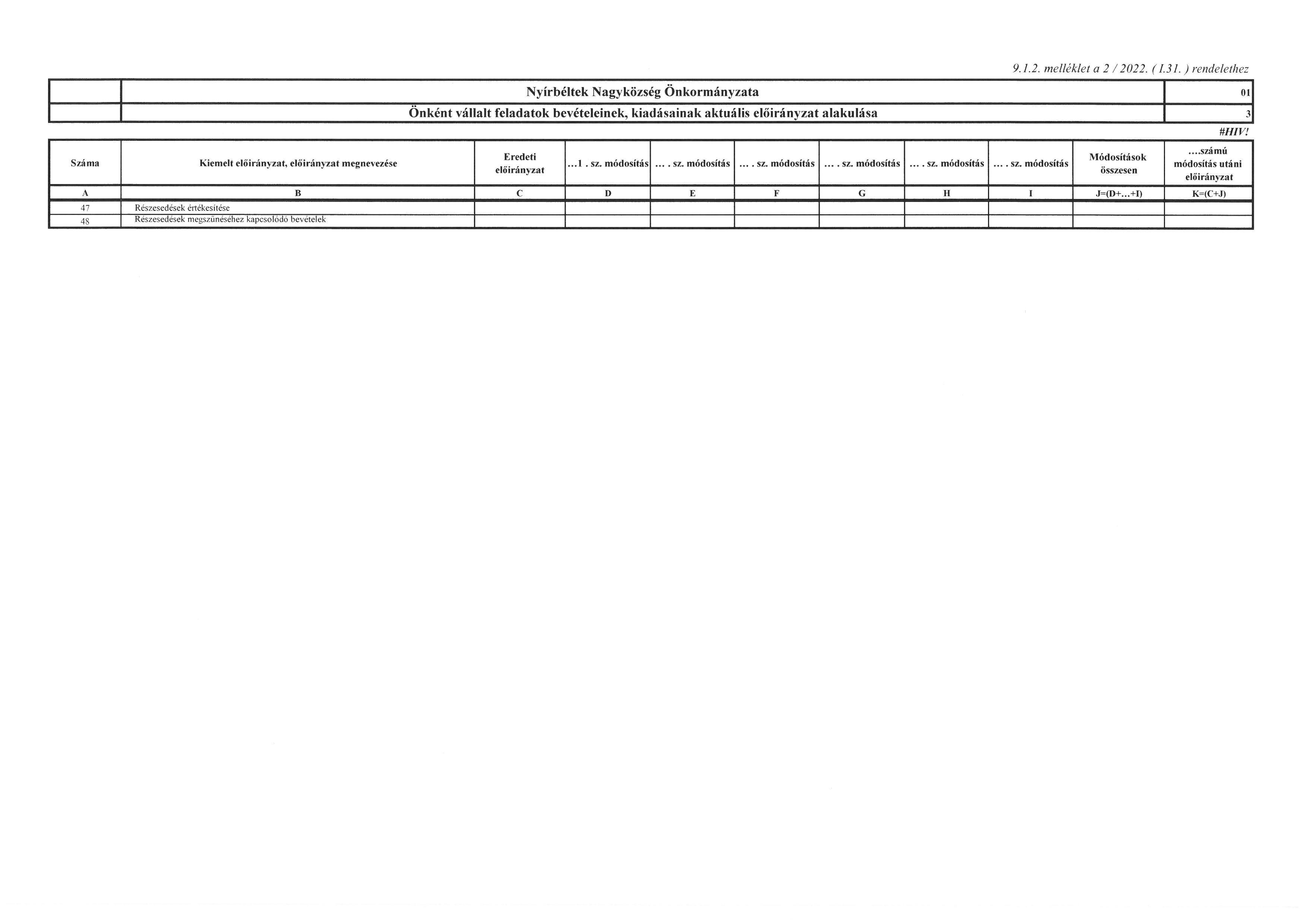 9.1.2. melléklet a 2 / 2022. ( I.31. ) rendelethez

| | Nyírbéltek Nagyközség Önkormányzata | 01 |
|---|---|---|
| | Önként vállalt feladatok bevételeinek, kiadásainak aktuális előirányzat alakulása | 3 |

#HIV!

| Száma | Kiemelt előirányzat, előirányzat megnevezése | Eredeti előirányzat | ...1 . sz. módosítás | ... . sz. módosítás | ... . sz. módosítás | ... . sz. módosítás | ... . sz. módosítás | ... . sz. módosítás | Módosítások összesen | ....számú módosítás utáni előirányzat |
|---|---|---|---|---|---|---|---|---|---|---|
| A | B | C | D | E | F | G | H | I | J=(D+...+I) | K=(C+J) |
| 47 | Részesedések értékesítése | | | | | | | | | |
| 48 | Részesedések megszűnéséhez kapcsolódó bevételek | | | | | | | | | |